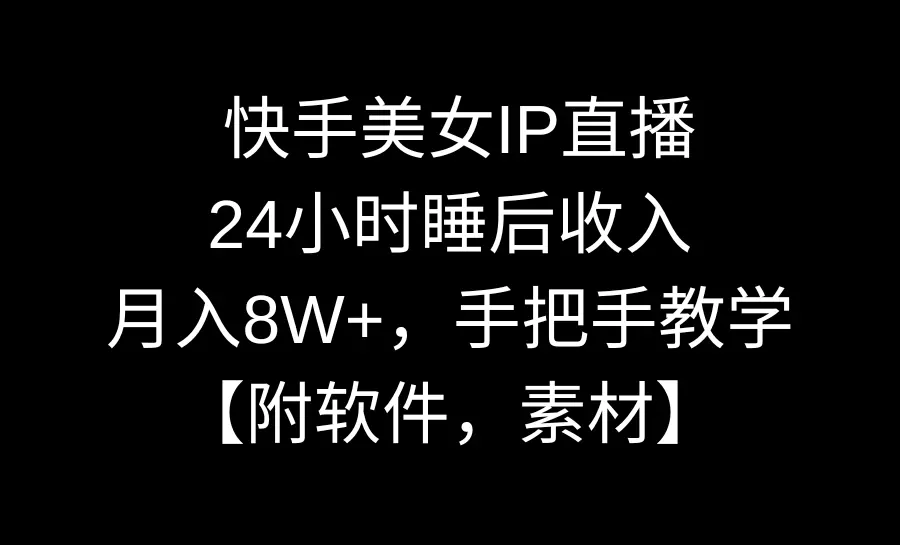 快手美女IP直播
24小时睡后收入
月入8W+，手把手教学
【附软件，素材】